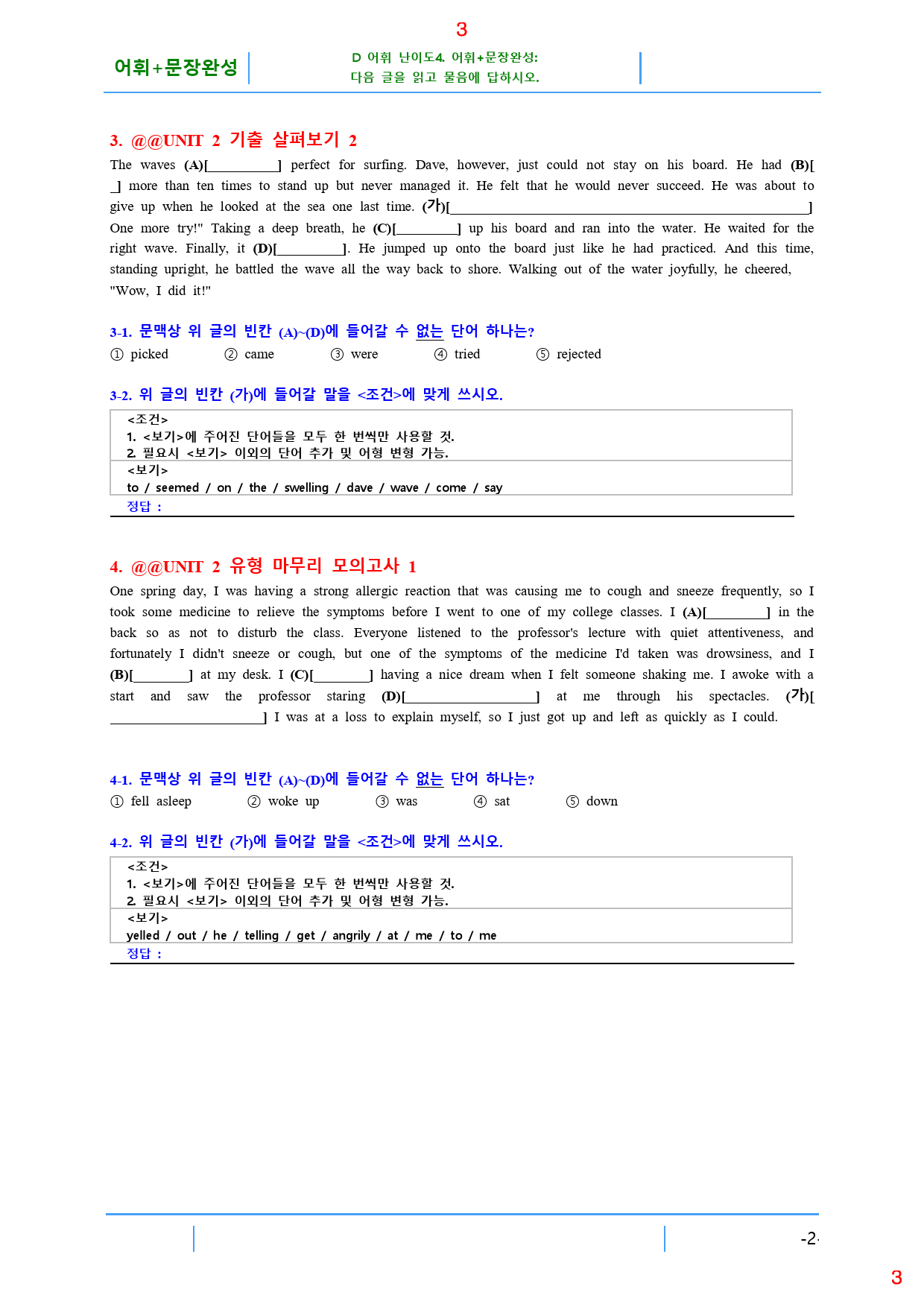 3

어휘+문장완성

D 어휘 난이도4. 어휘+문장완성:
다음 글을 읽고 물음에 답하시오.

3. @@UNIT 2 기출 살펴보기 2

The waves (A)[____] perfect for surfing. Dave, however, just could not stay on his board. He had (B)[____] more than ten times to stand up but never managed it. He felt that he would never succeed. He was about to give up when he looked at the sea one last time. (가)[____] One more try!" Taking a deep breath, he (C)[____] up his board and ran into the water. He waited for the right wave. Finally, it (D)[____]. He jumped up onto the board just like he had practiced. And this time, standing upright, he battled the wave all the way back to shore. Walking out of the water joyfully, he cheered, "Wow, I did it!"

3-1. 문맥상 위 글의 빈칸 (A)~(D)에 들어갈 수 없는 단어 하나는?

① picked ② came ③ were ④ tried ⑤ rejected

3-2. 위 글의 빈칸 (가)에 들어갈 말을 <조건>에 맞게 쓰시오.

<조건>
1. <보기>에 주어진 단어들을 모두 한 번씩만 사용할 것.
2. 필요시 <보기> 이외의 단어 추가 및 어형 변형 가능.

<보기>
to / seemed / on / the / swelling / dave / wave / come / say

정답 :

4. @@UNIT 2 유형 마무리 모의고사 1

One spring day, I was having a strong allergic reaction that was causing me to cough and sneeze frequently, so I took some medicine to relieve the symptoms before I went to one of my college classes. I (A)[____] in the back so as not to disturb the class. Everyone listened to the professor's lecture with quiet attentiveness, and fortunately I didn't sneeze or cough, but one of the symptoms of the medicine I'd taken was drowsiness, and I (B)[____] at my desk. I (C)[____] having a nice dream when I felt someone shaking me. I awoke with a start and saw the professor staring (D)[____] at me through his spectacles. (가)[____] I was at a loss to explain myself, so I just got up and left as quickly as I could.

4-1. 문맥상 위 글의 빈칸 (A)~(D)에 들어갈 수 없는 단어 하나는?

① fell asleep ② woke up ③ was ④ sat ⑤ down

4-2. 위 글의 빈칸 (가)에 들어갈 말을 <조건>에 맞게 쓰시오.

<조건>
1. <보기>에 주어진 단어들을 모두 한 번씩만 사용할 것.
2. 필요시 <보기> 이외의 단어 추가 및 어형 변형 가능.

<보기>
yelled / out / he / telling / get / angrily / at / me / to / me

정답 :

-2-

3